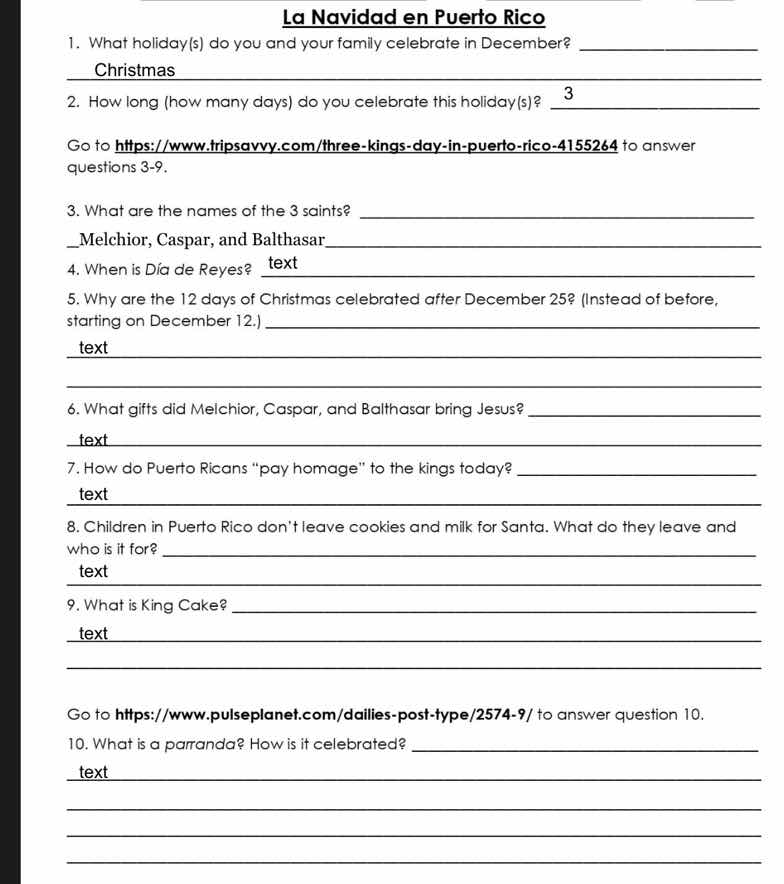 La Navidad en Puerto Rico

1. What holiday(s) do you and your family celebrate in December?

Christmas

2. How long (how many days) do you celebrate this holiday(s)? 3

Go to https://www.tripsavvy.com/three-kings-day-in-puerto-rico-4155264 to answer questions 3-9.

3. What are the names of the 3 saints?

Melchior, Caspar, and Balthasar

4. When is Día de Reyes? text

5. Why are the 12 days of Christmas celebrated after December 25? (Instead of before, starting on December 12.)

text

6. What gifts did Melchior, Caspar, and Balthasar bring Jesus?

text

7. How do Puerto Ricans "pay homage" to the kings today?

text

8. Children in Puerto Rico don't leave cookies and milk for Santa. What do they leave and who is it for?

text

9. What is King Cake?

text

Go to https://www.pulseplanet.com/dailies-post-type/2574-9/ to answer question 10.

10. What is a parranda? How is it celebrated?

text